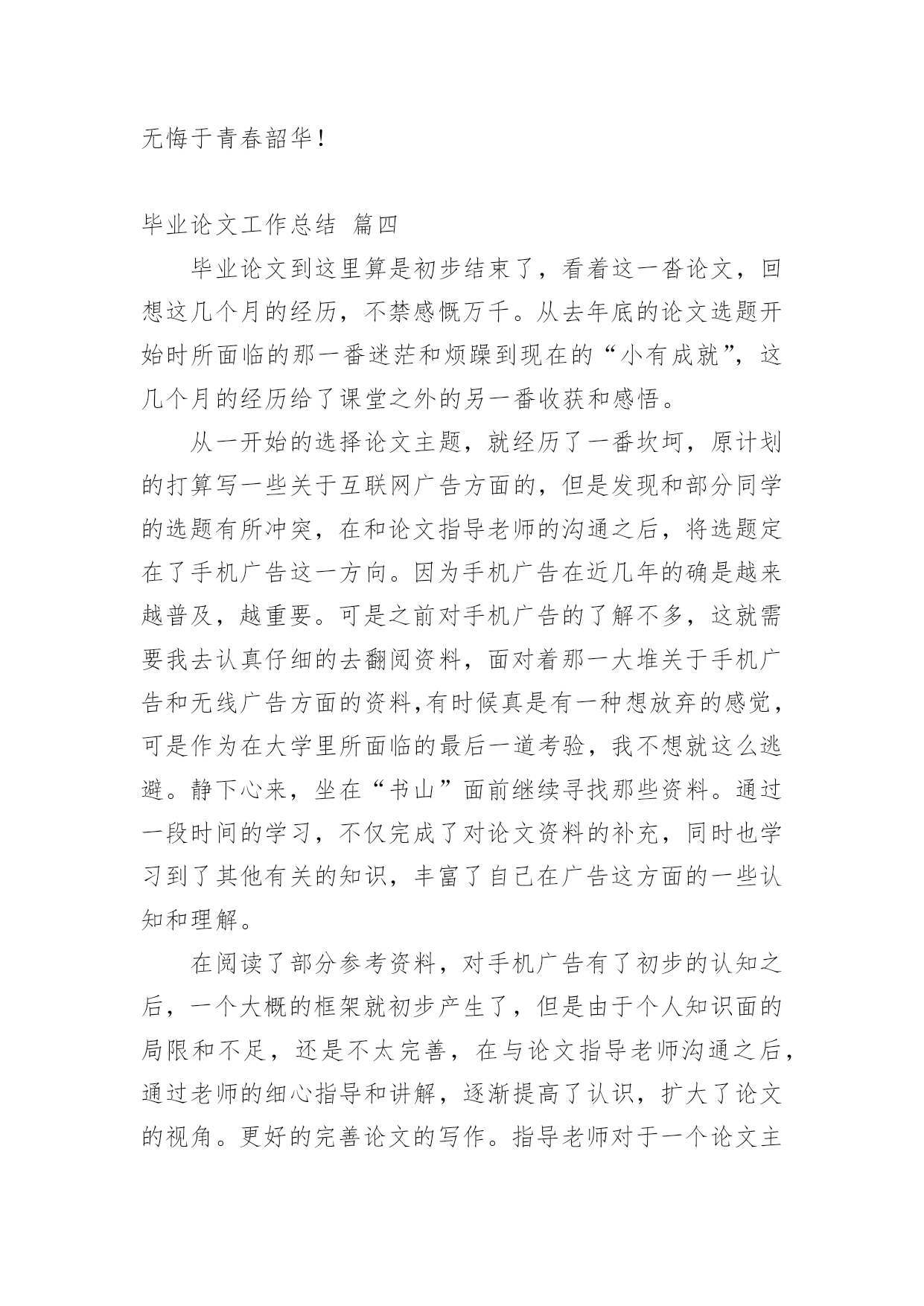 无悔于青春韶华！

毕业论文工作总结 篇四

毕业论文到这里算是初步结束了，看着这一沓论文，回想这几个月的经历，不禁感慨万千。从去年底的论文选题开始时所面临的那一番迷茫和烦躁到现在的“小有成就”，这几个月的经历给了课堂之外的另一番收获和感悟。

从一开始的选择论文主题，就经历了一番坎坷，原计划的打算写一些关于互联网广告方面的，但是发现和部分同学的选题有所冲突，在和论文指导老师的沟通之后，将选题定在了手机广告这一方向。因为手机广告在近几年的确是越来越普及，越重要。可是之前对手机广告的了解不多，这就需要我去认真仔细的去翻阅资料，面对着那一大堆关于手机广告和无线广告方面的资料,有时候真是有一种想放弃的感觉，可是作为在大学里所面临的最后一道考验，我不想就这么逃避。静下心来，坐在“书山”面前继续寻找那些资料。通过一段时间的学习，不仅完成了对论文资料的补充，同时也学习到了其他有关的知识，丰富了自己在广告这方面的一些认知和理解。

在阅读了部分参考资料，对手机广告有了初步的认知之后，一个大概的框架就初步产生了，但是由于个人知识面的局限和不足，还是不太完善，在与论文指导老师沟通之后，通过老师的细心指导和讲解，逐渐提高了认识，扩大了论文的视角。更好的完善论文的写作。指导老师对于一个论文主